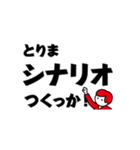 とりま
シナリオ
つくっか!